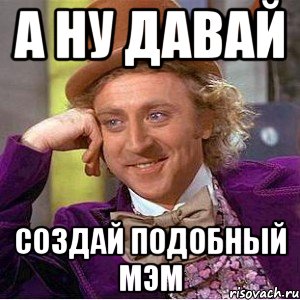 А НУ ДАВАЙ

СОЗДАЙ ПОДОБНЫЙ МЭМ

risovach.ru